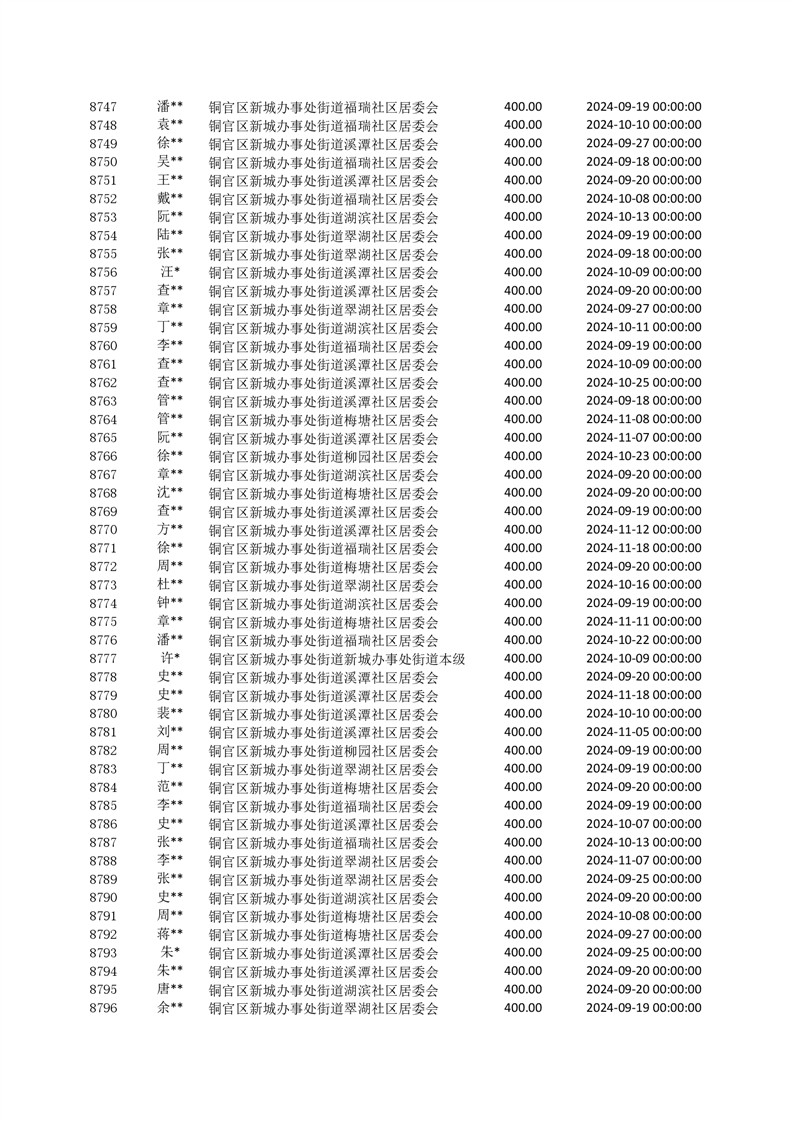 | 8747 | 潘** | 铜官区新城办事处街道福瑞社区居委会 | 400.00 | 2024-09-19 00:00:00 |
|---|---|---|---|---|
| 8748 | 袁** | 铜官区新城办事处街道福瑞社区居委会 | 400.00 | 2024-10-10 00:00:00 |
| 8749 | 徐** | 铜官区新城办事处街道溪潭社区居委会 | 400.00 | 2024-09-27 00:00:00 |
| 8750 | 吴** | 铜官区新城办事处街道福瑞社区居委会 | 400.00 | 2024-09-18 00:00:00 |
| 8751 | 王** | 铜官区新城办事处街道溪潭社区居委会 | 400.00 | 2024-09-20 00:00:00 |
| 8752 | 戴** | 铜官区新城办事处街道福瑞社区居委会 | 400.00 | 2024-10-08 00:00:00 |
| 8753 | 阮** | 铜官区新城办事处街道湖滨社区居委会 | 400.00 | 2024-10-13 00:00:00 |
| 8754 | 陆** | 铜官区新城办事处街道翠湖社区居委会 | 400.00 | 2024-09-19 00:00:00 |
| 8755 | 张** | 铜官区新城办事处街道翠湖社区居委会 | 400.00 | 2024-09-18 00:00:00 |
| 8756 | 汪* | 铜官区新城办事处街道溪潭社区居委会 | 400.00 | 2024-10-09 00:00:00 |
| 8757 | 查** | 铜官区新城办事处街道溪潭社区居委会 | 400.00 | 2024-09-20 00:00:00 |
| 8758 | 章** | 铜官区新城办事处街道翠湖社区居委会 | 400.00 | 2024-09-27 00:00:00 |
| 8759 | 丁** | 铜官区新城办事处街道湖滨社区居委会 | 400.00 | 2024-10-11 00:00:00 |
| 8760 | 李** | 铜官区新城办事处街道福瑞社区居委会 | 400.00 | 2024-09-19 00:00:00 |
| 8761 | 查** | 铜官区新城办事处街道溪潭社区居委会 | 400.00 | 2024-10-09 00:00:00 |
| 8762 | 查** | 铜官区新城办事处街道溪潭社区居委会 | 400.00 | 2024-10-25 00:00:00 |
| 8763 | 管** | 铜官区新城办事处街道溪潭社区居委会 | 400.00 | 2024-09-18 00:00:00 |
| 8764 | 管** | 铜官区新城办事处街道梅塘社区居委会 | 400.00 | 2024-11-08 00:00:00 |
| 8765 | 阮** | 铜官区新城办事处街道溪潭社区居委会 | 400.00 | 2024-11-07 00:00:00 |
| 8766 | 徐** | 铜官区新城办事处街道柳园社区居委会 | 400.00 | 2024-10-23 00:00:00 |
| 8767 | 章** | 铜官区新城办事处街道湖滨社区居委会 | 400.00 | 2024-09-20 00:00:00 |
| 8768 | 沈** | 铜官区新城办事处街道梅塘社区居委会 | 400.00 | 2024-09-20 00:00:00 |
| 8769 | 查** | 铜官区新城办事处街道溪潭社区居委会 | 400.00 | 2024-09-19 00:00:00 |
| 8770 | 方** | 铜官区新城办事处街道溪潭社区居委会 | 400.00 | 2024-11-12 00:00:00 |
| 8771 | 徐** | 铜官区新城办事处街道福瑞社区居委会 | 400.00 | 2024-11-18 00:00:00 |
| 8772 | 周** | 铜官区新城办事处街道梅塘社区居委会 | 400.00 | 2024-09-20 00:00:00 |
| 8773 | 杜** | 铜官区新城办事处街道翠湖社区居委会 | 400.00 | 2024-10-16 00:00:00 |
| 8774 | 钟** | 铜官区新城办事处街道湖滨社区居委会 | 400.00 | 2024-09-19 00:00:00 |
| 8775 | 章** | 铜官区新城办事处街道梅塘社区居委会 | 400.00 | 2024-11-11 00:00:00 |
| 8776 | 潘** | 铜官区新城办事处街道福瑞社区居委会 | 400.00 | 2024-10-22 00:00:00 |
| 8777 | 许* | 铜官区新城办事处街道新城办事处街道本级 | 400.00 | 2024-10-09 00:00:00 |
| 8778 | 史** | 铜官区新城办事处街道溪潭社区居委会 | 400.00 | 2024-09-20 00:00:00 |
| 8779 | 史** | 铜官区新城办事处街道溪潭社区居委会 | 400.00 | 2024-11-18 00:00:00 |
| 8780 | 裴** | 铜官区新城办事处街道溪潭社区居委会 | 400.00 | 2024-10-10 00:00:00 |
| 8781 | 刘** | 铜官区新城办事处街道溪潭社区居委会 | 400.00 | 2024-11-05 00:00:00 |
| 8782 | 周** | 铜官区新城办事处街道柳园社区居委会 | 400.00 | 2024-09-19 00:00:00 |
| 8783 | 丁** | 铜官区新城办事处街道翠湖社区居委会 | 400.00 | 2024-09-19 00:00:00 |
| 8784 | 范** | 铜官区新城办事处街道梅塘社区居委会 | 400.00 | 2024-09-20 00:00:00 |
| 8785 | 李** | 铜官区新城办事处街道福瑞社区居委会 | 400.00 | 2024-09-19 00:00:00 |
| 8786 | 史** | 铜官区新城办事处街道溪潭社区居委会 | 400.00 | 2024-10-07 00:00:00 |
| 8787 | 张** | 铜官区新城办事处街道福瑞社区居委会 | 400.00 | 2024-10-13 00:00:00 |
| 8788 | 李** | 铜官区新城办事处街道翠湖社区居委会 | 400.00 | 2024-11-07 00:00:00 |
| 8789 | 张** | 铜官区新城办事处街道翠湖社区居委会 | 400.00 | 2024-09-25 00:00:00 |
| 8790 | 史** | 铜官区新城办事处街道湖滨社区居委会 | 400.00 | 2024-09-20 00:00:00 |
| 8791 | 周** | 铜官区新城办事处街道梅塘社区居委会 | 400.00 | 2024-10-08 00:00:00 |
| 8792 | 蒋** | 铜官区新城办事处街道梅塘社区居委会 | 400.00 | 2024-09-27 00:00:00 |
| 8793 | 朱* | 铜官区新城办事处街道溪潭社区居委会 | 400.00 | 2024-09-25 00:00:00 |
| 8794 | 朱** | 铜官区新城办事处街道溪潭社区居委会 | 400.00 | 2024-09-20 00:00:00 |
| 8795 | 唐** | 铜官区新城办事处街道湖滨社区居委会 | 400.00 | 2024-09-20 00:00:00 |
| 8796 | 余** | 铜官区新城办事处街道翠湖社区居委会 | 400.00 | 2024-09-19 00:00:00 |